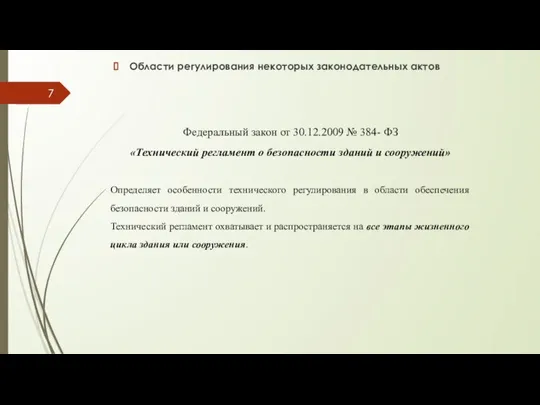 Области регулирования некоторых законодательных актов

7

Федеральный закон от 30.12.2009 № 384- ФЗ

«Технический регламент о безопасности зданий и сооружений»

Определяет особенности технического регулирования в области обеспечения безопасности зданий и сооружений.

Технический регламент охватывает и распространяется на все этапы жизненного цикла здания или сооружения.